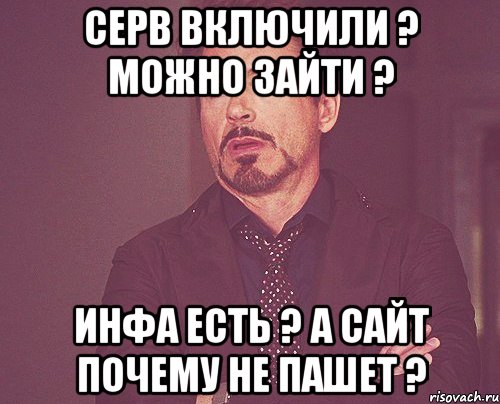 СЕРВ ВКЛЮЧИЛИ ? МОЖНО ЗАЙТИ ?

ИНФА ЕСТЬ ? А САЙТ ПОЧЕМУ НЕ ПАШЕТ ?

risovach.ru